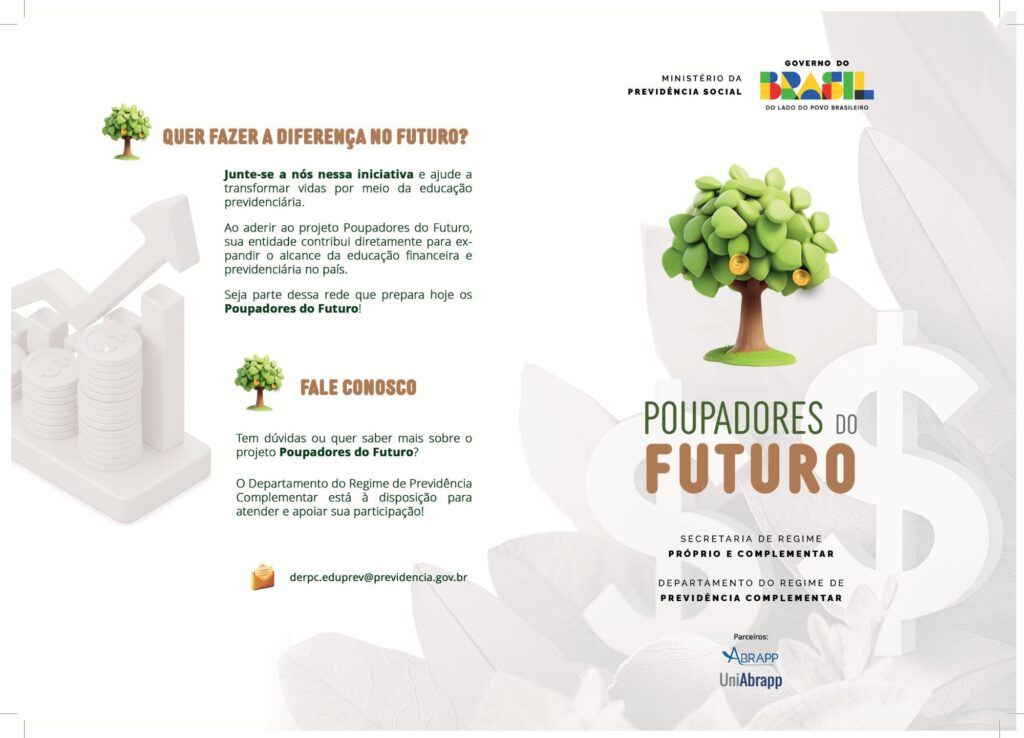 QUER FAZER A DIFERENÇA NO FUTURO?

Junte-se a nós nessa iniciativa e ajude a transformar vidas por meio da educação previdenciária.

Ao aderir ao projeto Poupadores do Futuro, sua entidade contribui diretamente para expandir o alcance da educação financeira e previdenciária no país.

Seja parte dessa rede que prepara hoje os Poupadores do Futuro!

FALE CONOSCO

Tem dúvidas ou quer saber mais sobre o projeto Poupadores do Futuro?

O Departamento do Regime de Previdência Complementar está à disposição para atender e apoiar sua participação!

derpc.eduprev@previdencia.gov.br

MINISTÉRIO DA
PREVIDÊNCIA SOCIAL

GOVERNO DO
BRASIL
DO LADO DO POVO BRASILEIRO

POUPADORES DO
FUTURO

SECRETARIA DE REGIME
PRÓPRIO E COMPLEMENTAR

DEPARTAMENTO DO REGIME DE
PREVIDÊNCIA COMPLEMENTAR

Parceiros:
ABRAPP
UniAbrapp